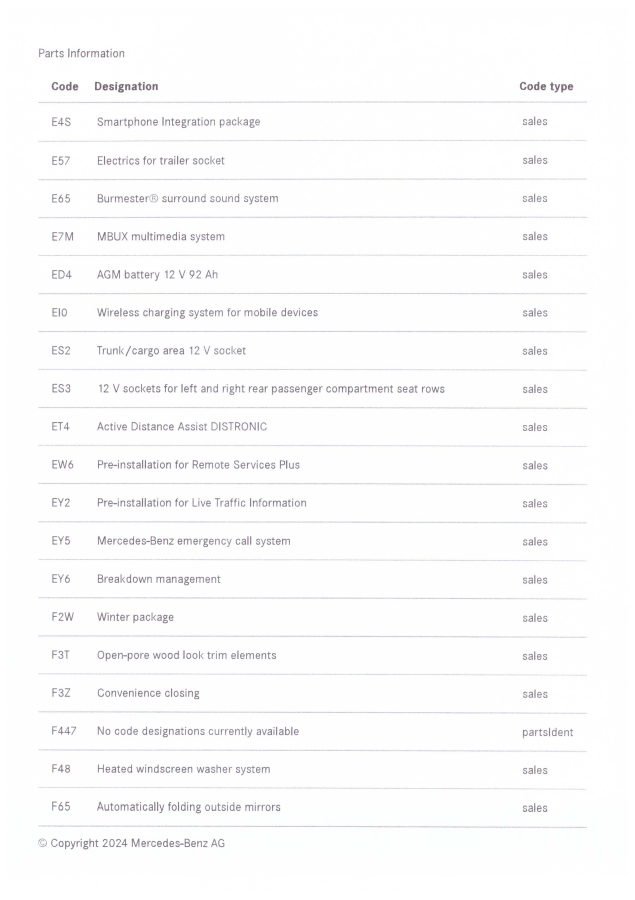 Parts Information

| Code | Designation | Code type |
|---|---|---|
| E4S | Smartphone Integration package | sales |
| E57 | Electrics for trailer socket | sales |
| E65 | Burmester® surround sound system | sales |
| E7M | MBUX multimedia system | sales |
| ED4 | AGM battery 12 V 92 Ah | sales |
| EI0 | Wireless charging system for mobile devices | sales |
| ES2 | Trunk/cargo area 12 V socket | sales |
| ES3 | 12 V sockets for left and right rear passenger compartment seat rows | sales |
| ET4 | Active Distance Assist DISTRONIC | sales |
| EW6 | Pre-installation for Remote Services Plus | sales |
| EY2 | Pre-installation for Live Traffic Information | sales |
| EY5 | Mercedes-Benz emergency call system | sales |
| EY6 | Breakdown management | sales |
| F2W | Winter package | sales |
| F3T | Open-pore wood look trim elements | sales |
| F3Z | Convenience closing | sales |
| F447 | No code designations currently available | partsIdent |
| F48 | Heated windscreen washer system | sales |
| F65 | Automatically folding outside mirrors | sales |

© Copyright 2024 Mercedes-Benz AG